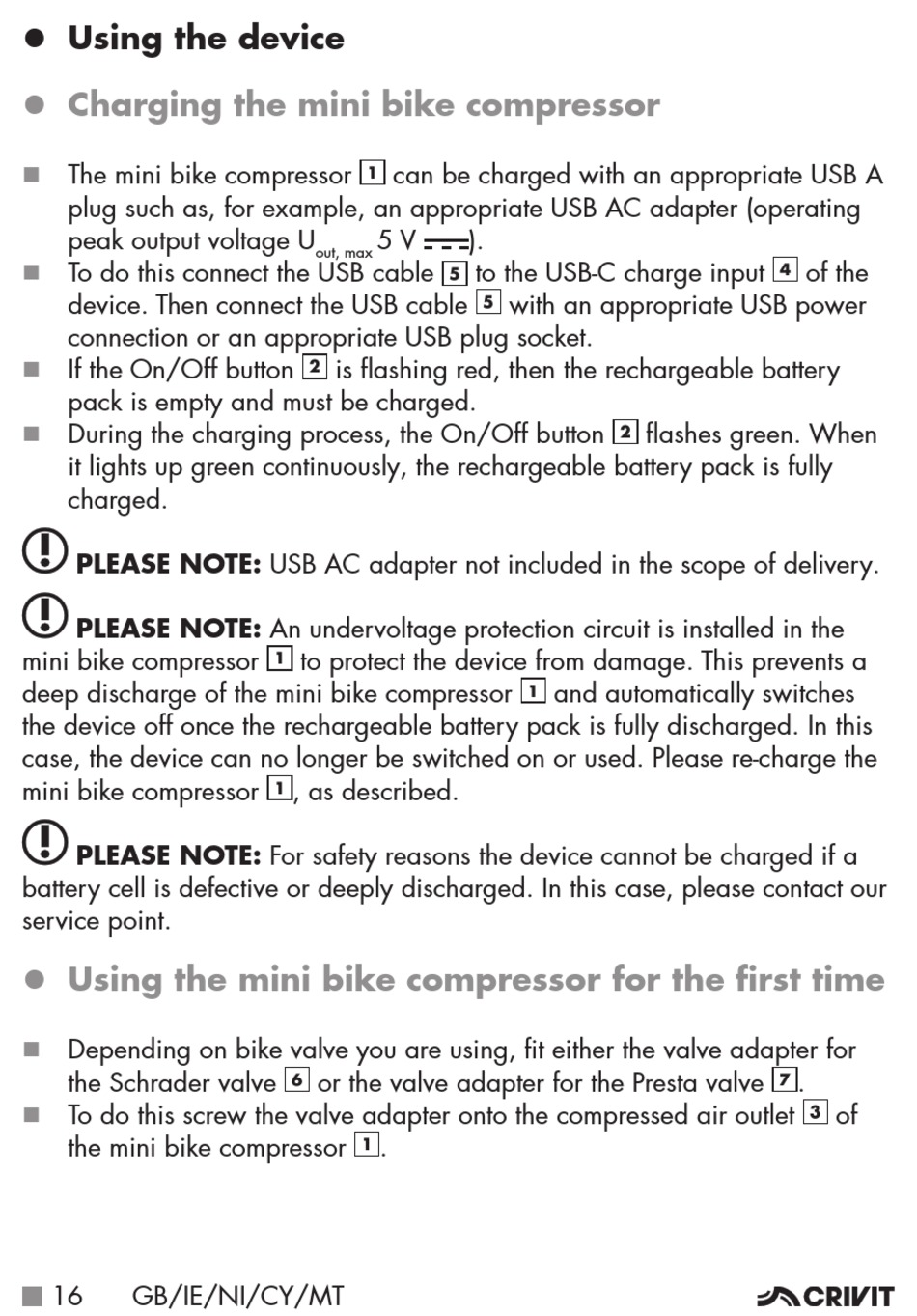 ● Using the device

● Charging the mini bike compressor

■ The mini bike compressor 1 can be charged with an appropriate USB A plug such as, for example, an appropriate USB AC adapter (operating peak output voltage $U_{out, max}$ 5 V ⎓).
■ To do this connect the USB cable 5 to the USB-C charge input 4 of the device. Then connect the USB cable 5 with an appropriate USB power connection or an appropriate USB plug socket.
■ If the On/Off button 2 is flashing red, then the rechargeable battery pack is empty and must be charged.
■ During the charging process, the On/Off button 2 flashes green. When it lights up green continuously, the rechargeable battery pack is fully charged.

PLEASE NOTE: USB AC adapter not included in the scope of delivery.

PLEASE NOTE: An undervoltage protection circuit is installed in the mini bike compressor 1 to protect the device from damage. This prevents a deep discharge of the mini bike compressor 1 and automatically switches the device off once the rechargeable battery pack is fully discharged. In this case, the device can no longer be switched on or used. Please re-charge the mini bike compressor 1, as described.

PLEASE NOTE: For safety reasons the device cannot be charged if a battery cell is defective or deeply discharged. In this case, please contact our service point.

● Using the mini bike compressor for the first time

■ Depending on bike valve you are using, fit either the valve adapter for the Schrader valve 6 or the valve adapter for the Presta valve 7.
■ To do this screw the valve adapter onto the compressed air outlet 3 of the mini bike compressor 1.

■ 16 GB/IE/NI/CY/MT CRIVIT